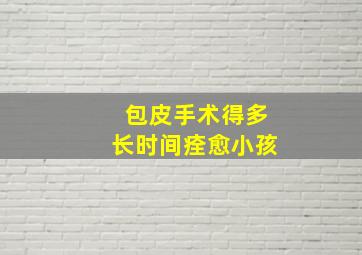 包皮手术得多
长时间痊愈小孩